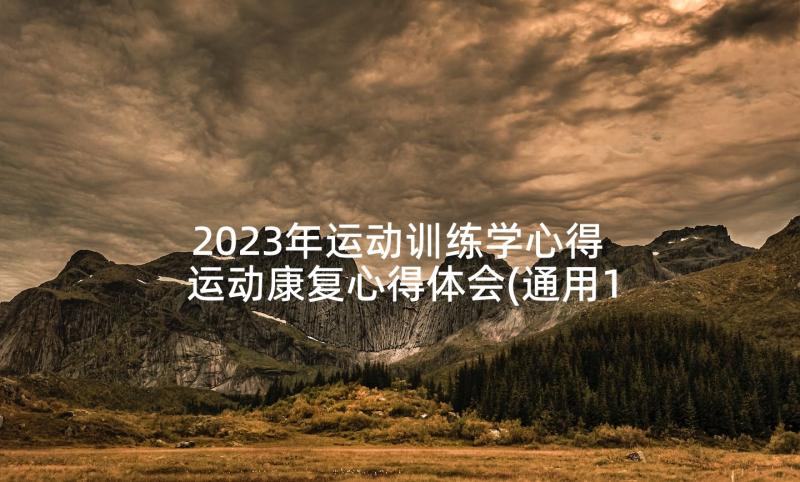 2023年运动训练学心得 运动康复心得体会(通用1